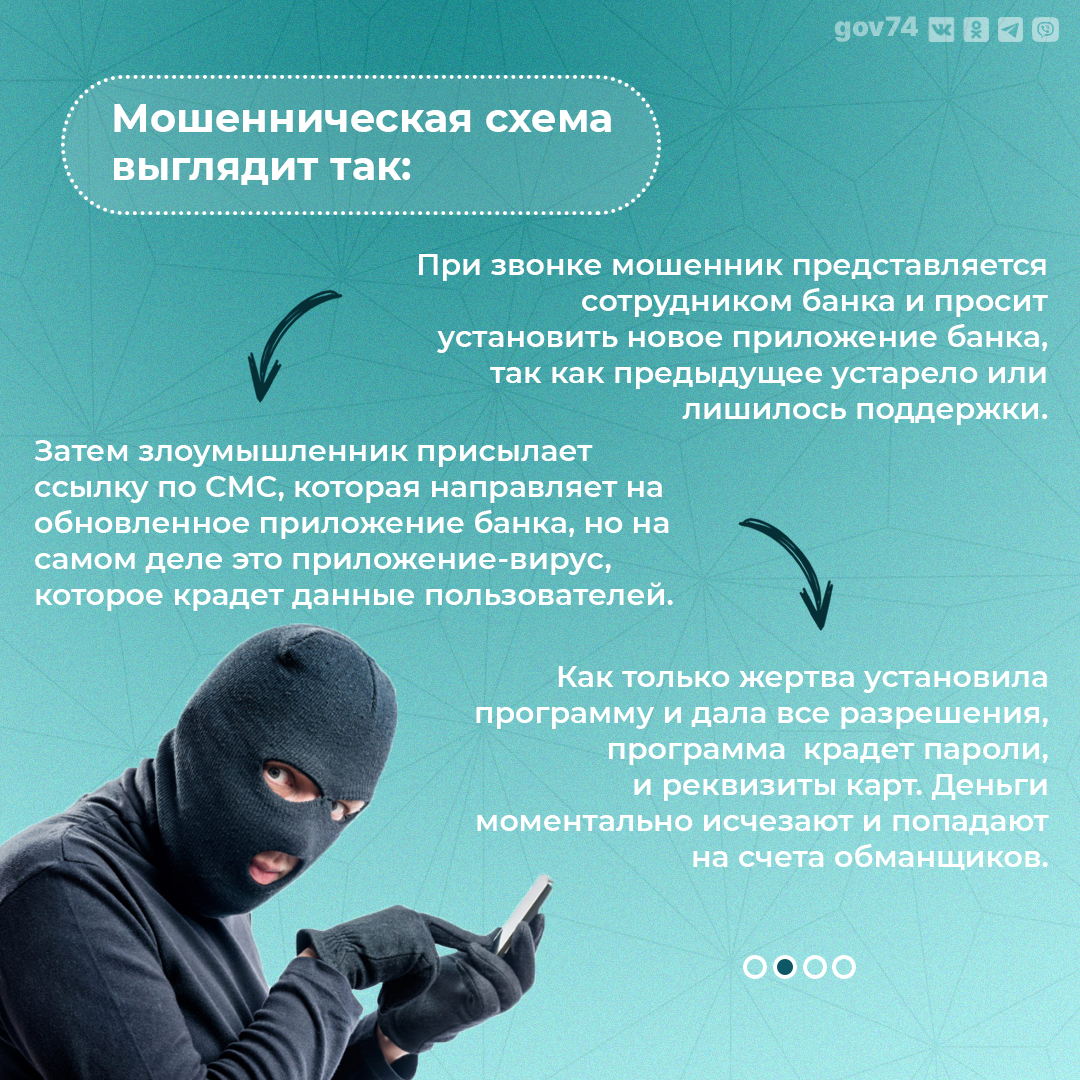 gov74

Мошенническая схема выглядит так:

При звонке мошенник представляется сотрудником банка и просит установить новое приложение банка, так как предыдущее устарело или лишилось поддержки.

Затем злоумышленник присылает ссылку по СМС, которая направляет на обновленное приложение банка, но на самом деле это приложение-вирус, которое крадет данные пользователей.

Как только жертва установила программу и дала все разрешения, программа  крадет пароли, и реквизиты карт. Деньги моментально исчезают и попадают на счета обманщиков.